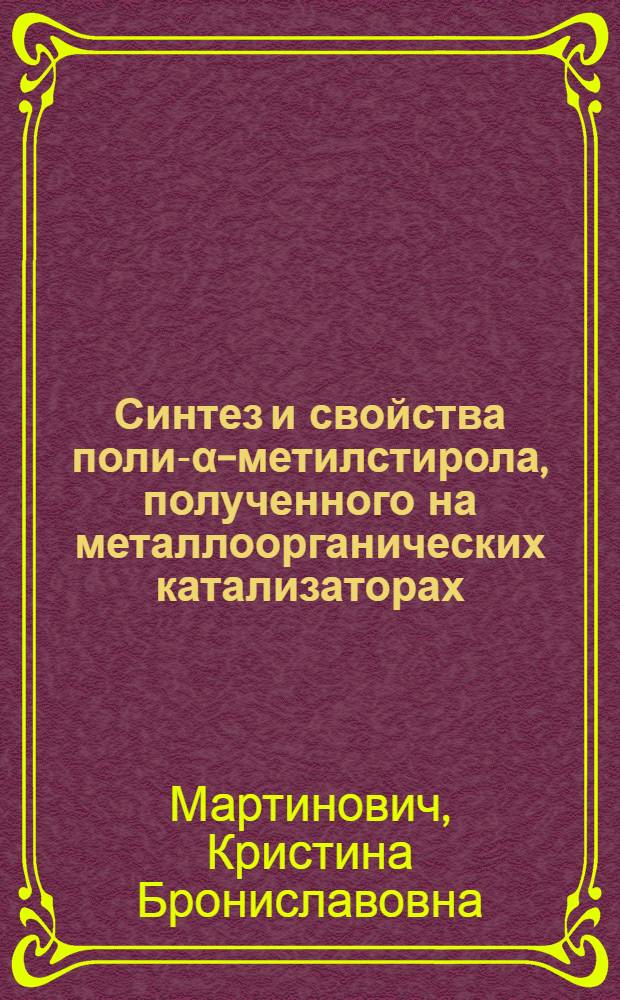 Синтез и свойства поли-α-метилстирола, полученного на металлоорганических катализаторах

Мартинович, Кристина Брониславовна